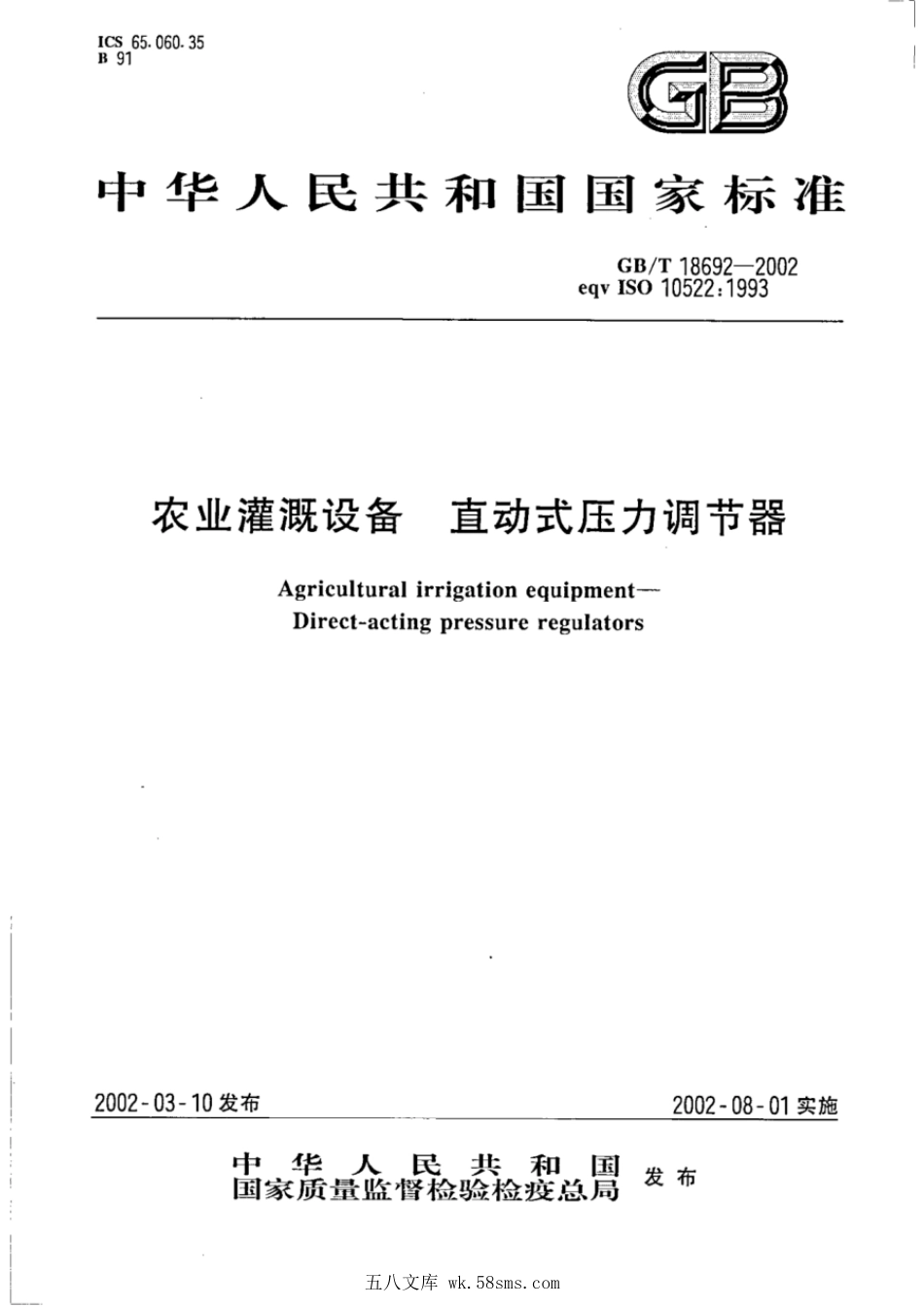 ICS 65.060.35
B 91

GB

中华人民共和国国家标准

GB/T 18692—2002
eqv ISO 10522:1993

农业灌溉设备　直动式压力调节器

Agricultural irrigation equipment—
Direct-acting pressure regulators

2002-03-10 发布

2002-08-01 实施

中华人民共和国
国家质量监督检验检疫总局 发布

五八文库 wk.58sms.com